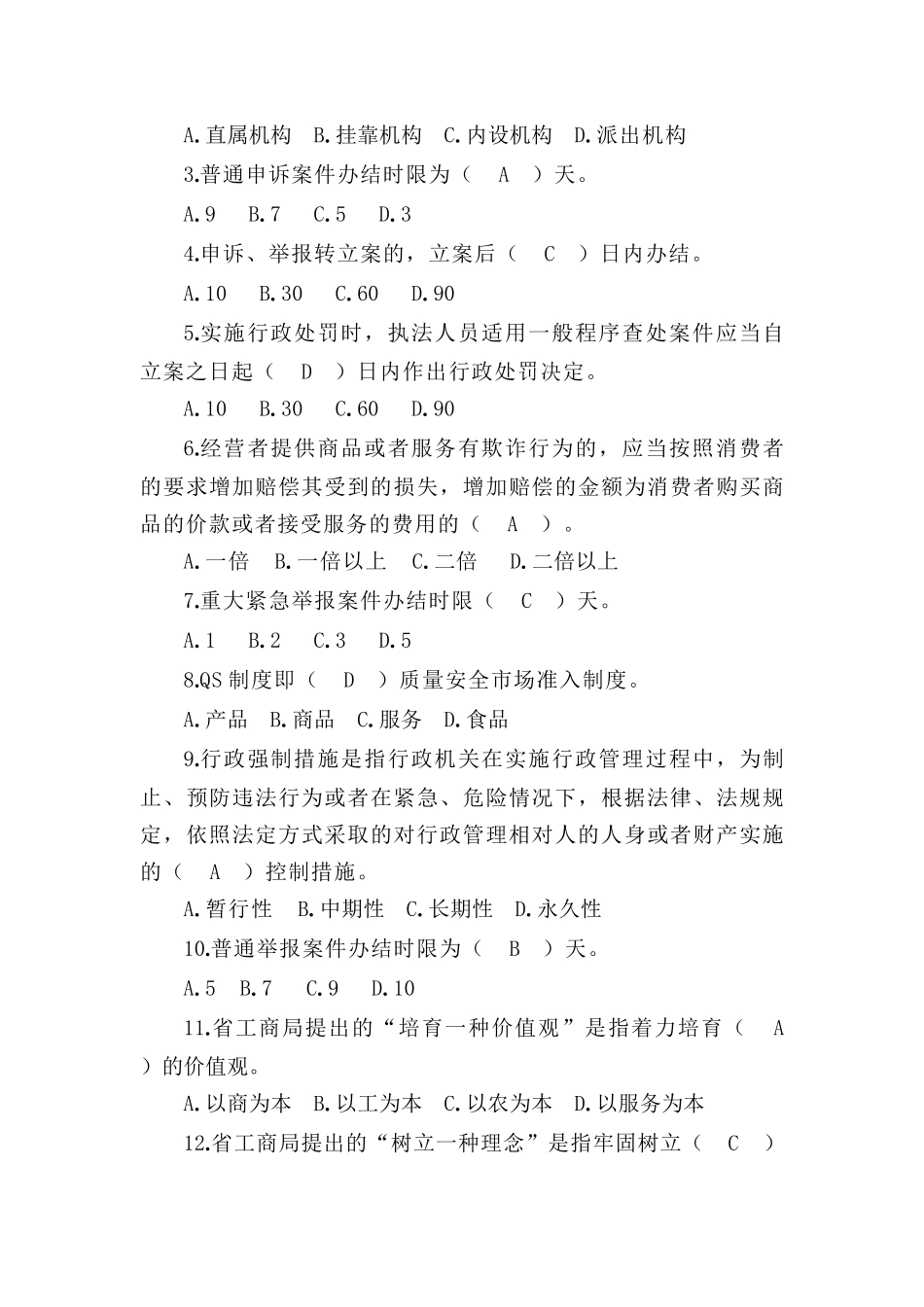 A.直属机构　B.挂靠机构　C.内设机构　D.派出机构

3.普通申诉案件办结时限为（　A　）天。

A.9　B.7　C.5　D.3

4.申诉、举报转立案的，立案后（　C　）日内办结。

A.10　B.30　C.60　D.90

5.实施行政处罚时，执法人员适用一般程序查处案件应当自立案之日起（　D　）日内作出行政处罚决定。

A.10　B.30　C.60　D.90

6.经营者提供商品或者服务有欺诈行为的，应当按照消费者的要求增加赔偿其受到的损失，增加赔偿的金额为消费者购买商品的价款或者接受服务的费用的（　A　）。

A.一倍　B.一倍以上　C.二倍　D.二倍以上

7.重大紧急举报案件办结时限（　C　）天。

A.1　B.2　C.3　D.5

8.QS 制度即（　D　）质量安全市场准入制度。

A.产品　B.商品　C.服务　D.食品

9.行政强制措施是指行政机关在实施行政管理过程中，为制止、预防违法行为或者在紧急、危险情况下，根据法律、法规规定，依照法定方式采取的对行政管理相对人的人身或者财产实施的（　A　）控制措施。

A.暂行性　B.中期性　C.长期性　D.永久性

10.普通举报案件办结时限为（　B　）天。

A.5　B.7　C.9　D.10

11.省工商局提出的“培育一种价值观”是指着力培育（　A　）的价值观。

A.以商为本　B.以工为本　C.以农为本　D.以服务为本

12.省工商局提出的“树立一种理念”是指牢固树立（　C　）